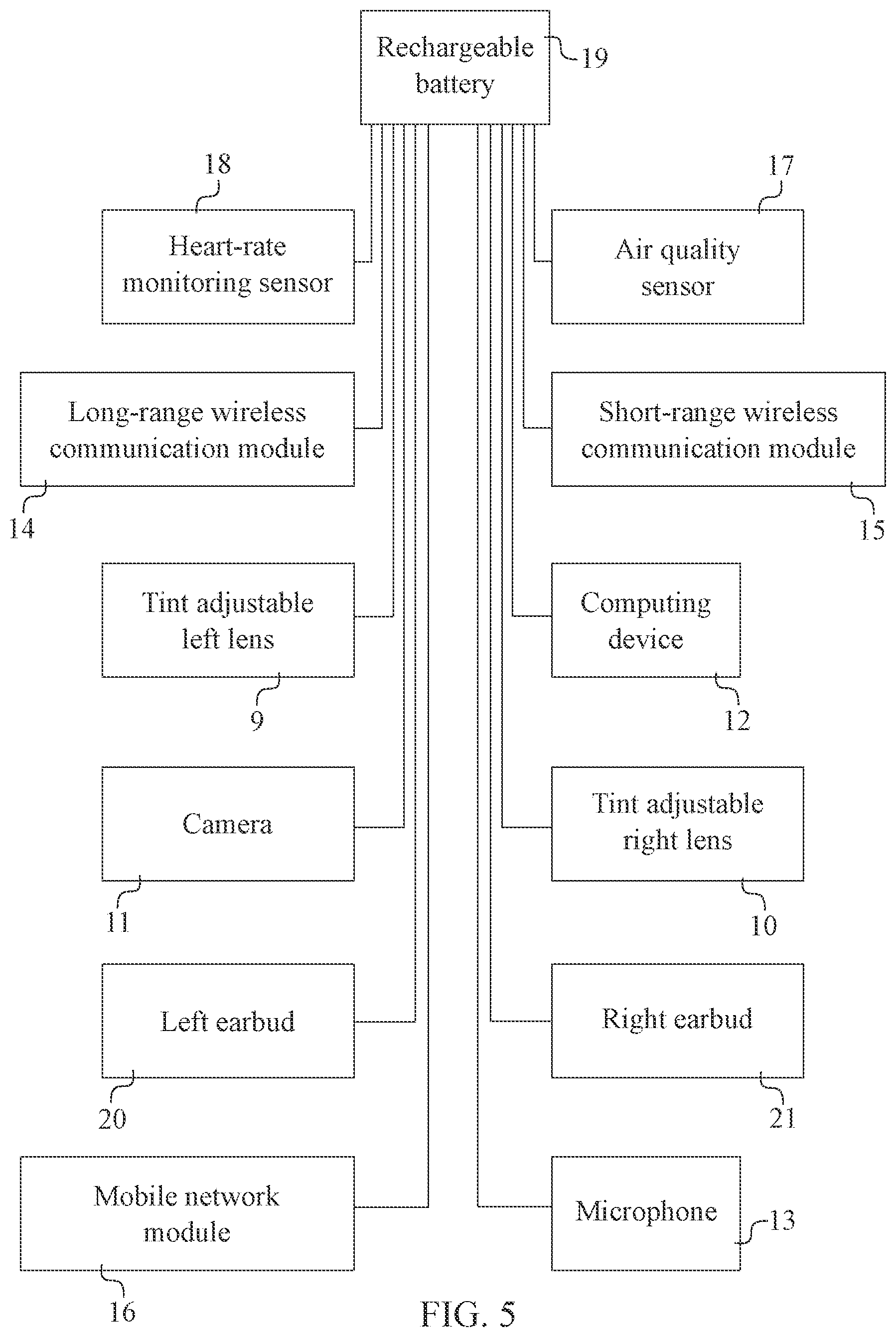 Rechargeable battery 19

18

Heart-rate monitoring sensor

17

Air quality sensor

Long-range wireless communication module

14

Short-range wireless communication module

15

Tint adjustable left lens

9

Computing device

12

Camera

11

Tint adjustable right lens

10

Left earbud

20

Right earbud

21

Mobile network module

16

Microphone

13

FIG. 5